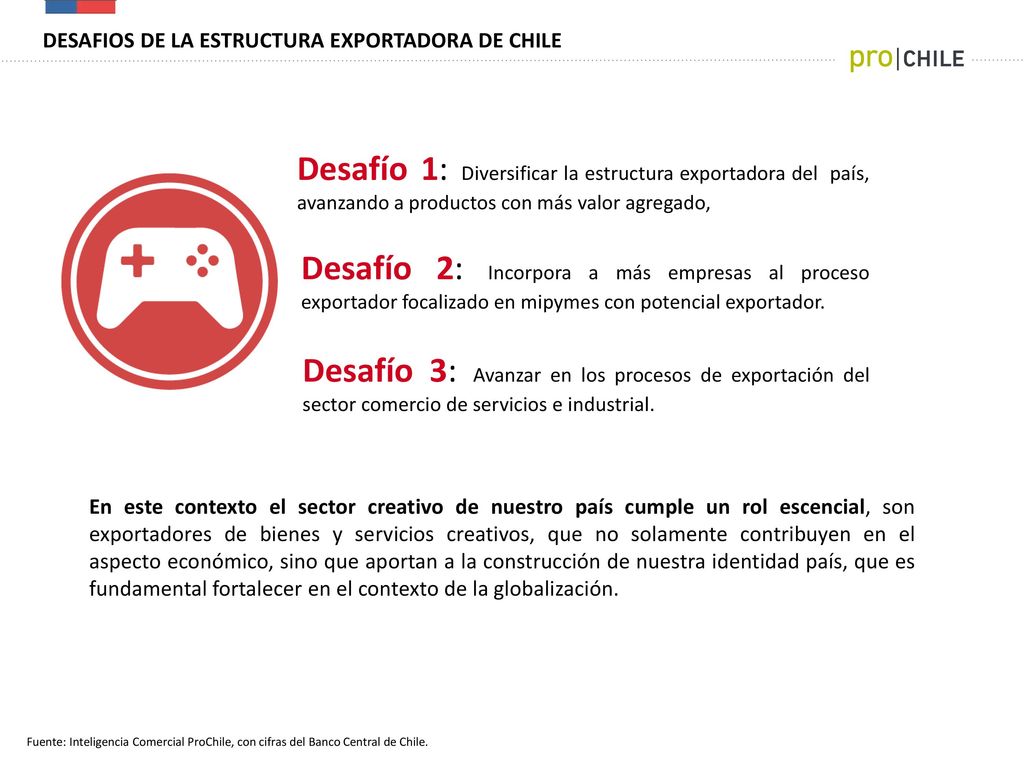 DESAFIOS DE LA ESTRUCTURA EXPORTADORA DE CHILE

pro|CHILE

Desafío 1: Diversificar la estructura exportadora del país, avanzando a productos con más valor agregado,

Desafío 2: Incorpora a más empresas al proceso exportador focalizado en mipymes con potencial exportador.

Desafío 3: Avanzar en los procesos de exportación del sector comercio de servicios e industrial.

En este contexto el sector creativo de nuestro país cumple un rol escencial, son exportadores de bienes y servicios creativos, que no solamente contribuyen en el aspecto económico, sino que aportan a la construcción de nuestra identidad país, que es fundamental fortalecer en el contexto de la globalización.

Fuente: Inteligencia Comercial ProChile, con cifras del Banco Central de Chile.